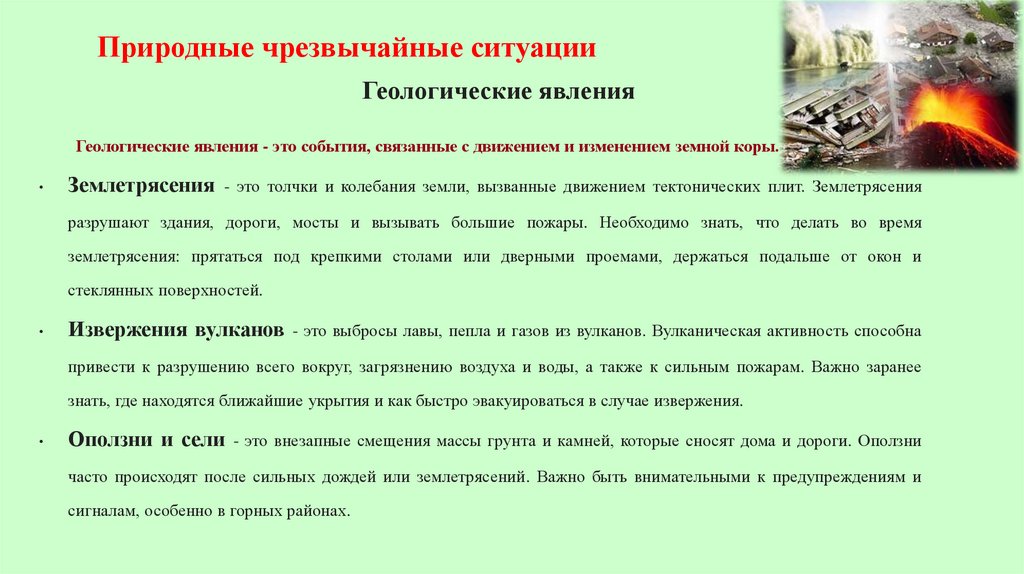 Природные чрезвычайные ситуации

Геологические явления

Геологические явления - это события, связанные с движением и изменением земной коры.

• Землетрясения - это толчки и колебания земли, вызванные движением тектонических плит. Землетрясения разрушают здания, дороги, мосты и вызывать большие пожары. Необходимо знать, что делать во время землетрясения: прятаться под крепкими столами или дверными проемами, держаться подальше от окон и стеклянных поверхностей.

• Извержения вулканов - это выбросы лавы, пепла и газов из вулканов. Вулканическая активность способна привести к разрушению всего вокруг, загрязнению воздуха и воды, а также к сильным пожарам. Важно заранее знать, где находятся ближайшие укрытия и как быстро эвакуироваться в случае извержения.

• Оползни и сели - это внезапные смещения массы грунта и камней, которые сносят дома и дороги. Оползни часто происходят после сильных дождей или землетрясений. Важно быть внимательными к предупреждениям и сигналам, особенно в горных районах.